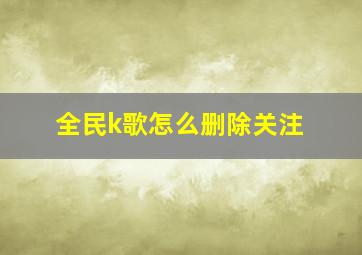 全民k歌怎么删除关注